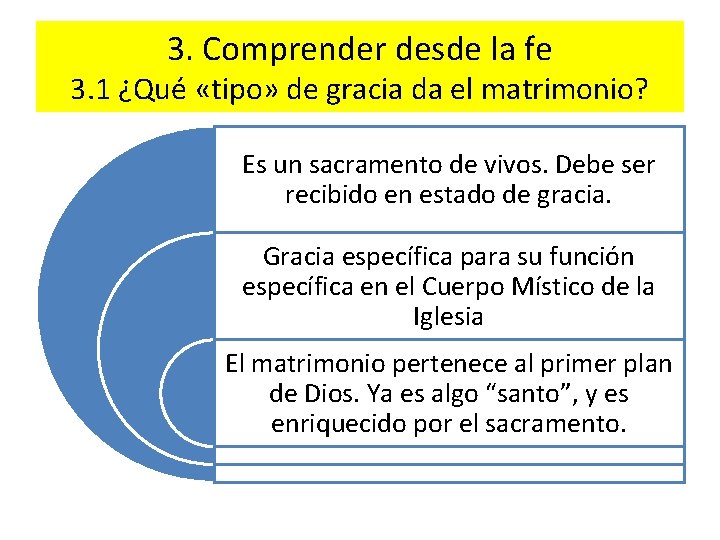 3. Comprender desde la fe
3.1 ¿Qué «tipo» de gracia da el matrimonio?

Es un sacramento de vivos. Debe ser recibido en estado de gracia.

Gracia específica para su función específica en el Cuerpo Místico de la Iglesia

El matrimonio pertenece al primer plan de Dios. Ya es algo "santo", y es enriquecido por el sacramento.